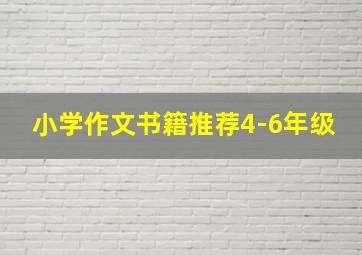 小学作文书籍推荐4-6年级